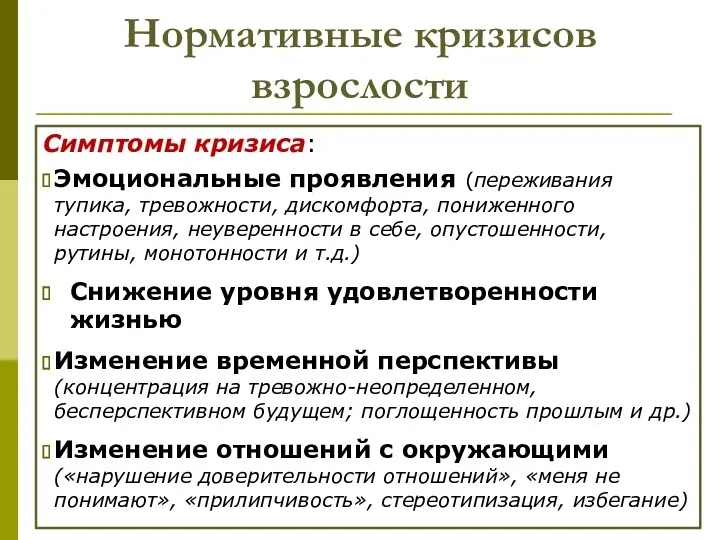 Нормативные кризисов взрослости

Симптомы кризиса:

Эмоциональные проявления (переживания тупика, тревожности, дискомфорта, пониженного настроения, неуверенности в себе, опустошенности, рутины, монотонности и т.д.)

Снижение уровня удовлетворенности жизнью

Изменение временной перспективы (концентрация на тревожно-неопределенном, бесперспективном будущем; поглощенность прошлым и др.)

Изменение отношений с окружающими («нарушение доверительности отношений», «меня не понимают», «прилипчивость», стереотипизация, избегание)